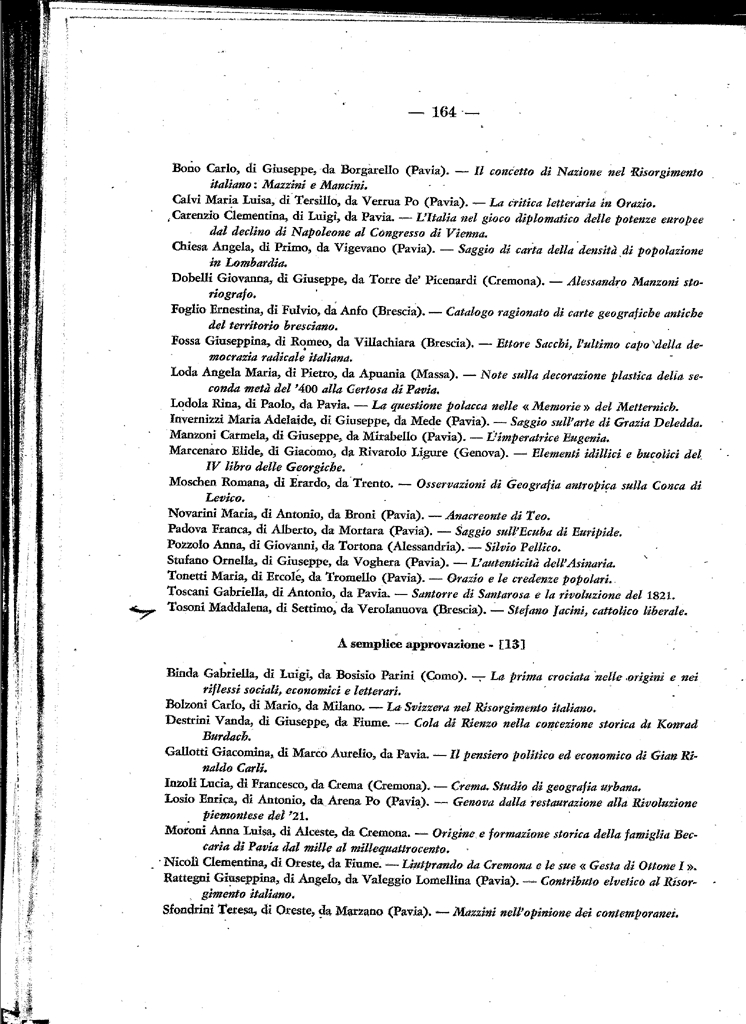 — 164 —

Bono Carlo, di Giuseppe, da Borgarello (Pavia). — Il concetto di Nazione nel Risorgimento italiano: Mazzini e Mancini.

Calvi Maria Luisa, di Tersillo, da Verrua Po (Pavia). — La critica letteraria in Orazio.

Carenzio Clementina, di Luigi, da Pavia. — L'Italia nel gioco diplomatico delle potenze europee dal declino di Napoleone al Congresso di Vienna.

Chiesa Angela, di Primo, da Vigevano (Pavia). — Saggio di carta della densità di popolazione in Lombardia.

Dobelli Giovanna, di Giuseppe, da Torre de' Picenardi (Cremona). — Alessandro Manzoni storiografo.

Foglio Ernestina, di Fulvio, da Anfo (Brescia). — Catalogo ragionato di carte geografiche antiche del territorio bresciano.

Fossa Giuseppina, di Romeo, da Villachiara (Brescia). — Ettore Sacchi, l'ultimo capo della democrazia radicale italiana.

Loda Angela Maria, di Pietro, da Apuania (Massa). — Note sulla decorazione plastica della seconda metà del '400 alla Certosa di Pavia.

Lodola Rina, di Paolo, da Pavia. — La questione polacca nelle « Memorie » del Metternich.

Invernizzi Maria Adelaide, di Giuseppe, da Mede (Pavia). — Saggio sull'arte di Grazia Deledda.

Manzoni Carmela, di Giuseppe, da Mirabello (Pavia). — L'imperatrice Eugenia.

Marcenaro Elide, di Giacomo, da Rivarolo Ligure (Genova). — Elementi idillici e bucolici del IV libro delle Georgiche.

Moschen Romana, di Erardo, da Trento. — Osservazioni di Geografia antropica sulla Conca di Levico.

Novarini Maria, di Antonio, da Broni (Pavia). — Anacreonte di Teo.

Padova Franca, di Alberto, da Mortara (Pavia). — Saggio sull'Ecuba di Euripide.

Pozzolo Anna, di Giovanni, da Tortona (Alessandria). — Silvio Pellico.

Stufano Ornella, di Giuseppe, da Voghera (Pavia). — L'autenticità dell'Asinaria.

Tonetti Maria, di Ercole, da Tromello (Pavia). — Orazio e le credenze popolari.

Toscani Gabriella, di Antonio, da Pavia. — Santorre di Santarosa e la rivoluzione del 1821.

Tosoni Maddalena, di Settimo, da Verolanuova (Brescia). — Stefano Jacini, cattolico liberale.

A semplice approvazione - [13]

Binda Gabriella, di Luigi, da Bosisio Parini (Como). — La prima crociata nelle origini e nei riflessi sociali, economici e letterari.

Bolzoni Carlo, di Mario, da Milano. — La Svizzera nel Risorgimento italiano.

Destrini Vanda, di Giuseppe, da Fiume. — Cola di Rienzo nella concezione storica di Konrad Burdach.

Gallotti Giacomina, di Marco Aurelio, da Pavia. — Il pensiero politico ed economico di Gian Rinaldo Carli.

Inzoli Lucia, di Francesco, da Crema (Cremona). — Crema. Studio di geografia urbana.

Losio Enrica, di Antonio, da Arena Po (Pavia). — Genova dalla restaurazione alla Rivoluzione piemontese del '21.

Moroni Anna Luisa, di Alceste, da Cremona. — Origine e formazione storica della famiglia Beccaria di Pavia dal mille al millequattrocento.

Nicoli Clementina, di Oreste, da Fiume. — Liutprando da Cremona e le sue « Gesta di Ottone I ».

Rattegni Giuseppina, di Angelo, da Valeggio Lomellina (Pavia). — Contributo elvetico al Risorgimento italiano.

Sfondrini Teresa, di Oreste, da Marzano (Pavia). — Mazzini nell'opinione dei contemporanei.